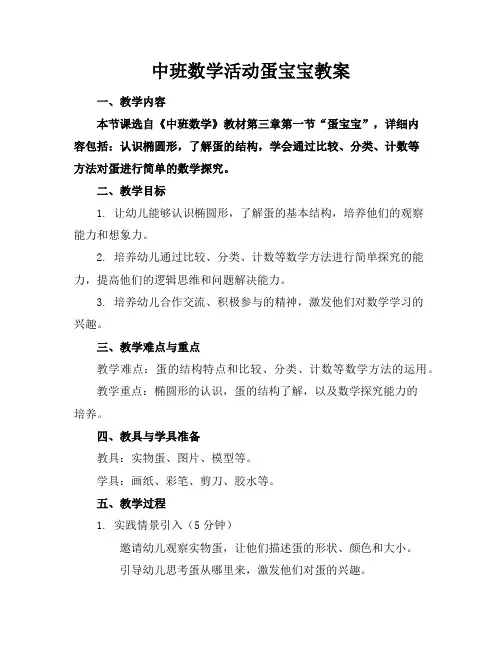 中班数学活动蛋宝宝教案

一、教学内容

本节课选自《中班数学》教材第三章第一节“蛋宝宝”，详细内容包括：认识椭圆形，了解蛋的结构，学会通过比较、分类、计数等方法对蛋进行简单的数学探究。

二、教学目标

1. 让幼儿能够认识椭圆形，了解蛋的基本结构，培养他们的观察能力和想象力。

2. 培养幼儿通过比较、分类、计数等数学方法进行简单探究的能力，提高他们的逻辑思维和问题解决能力。

3. 培养幼儿合作交流、积极参与的精神，激发他们对数学学习的兴趣。

三、教学难点与重点

教学难点：蛋的结构特点和比较、分类、计数等数学方法的运用。

教学重点：椭圆形的认识，蛋的结构了解，以及数学探究能力的培养。

四、教具与学具准备

教具：实物蛋、图片、模型等。

学具：画纸、彩笔、剪刀、胶水等。

五、教学过程

1. 实践情景引入（5 分钟）

邀请幼儿观察实物蛋，让他们描述蛋的形状、颜色和大小。

引导幼儿思考蛋从哪里来，激发他们对蛋的兴趣。